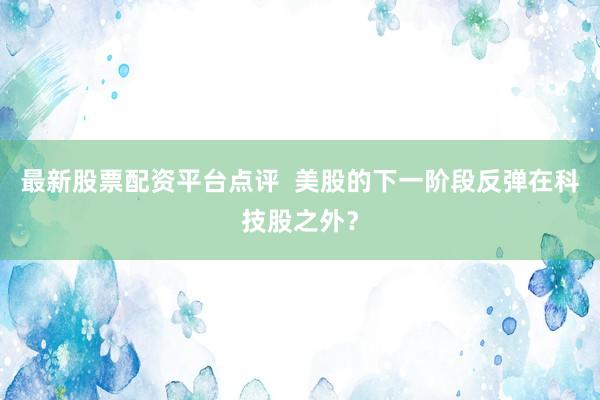 最新股票配资平台点评  美股的下一阶段反弹在科技股之外？